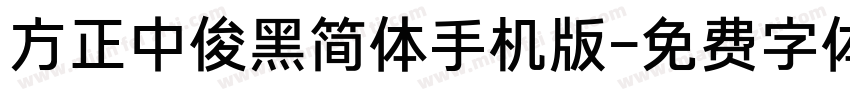 方正中俊黑简体手机版-免费字体